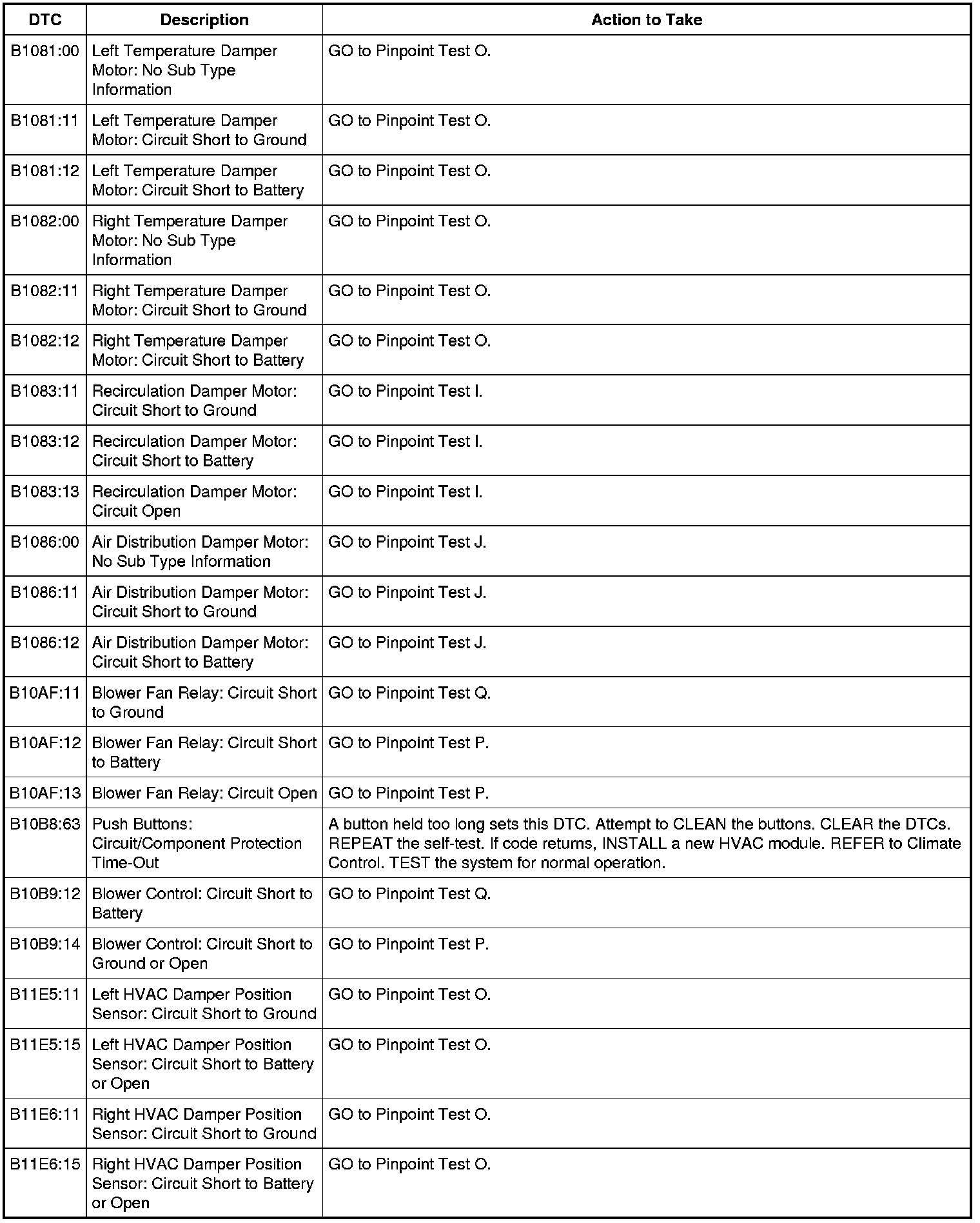 | DTC | Description | Action to Take |
|---|---|---|
| B1081:00 | Left Temperature Damper Motor: No Sub Type Information | GO to Pinpoint Test O. |
| B1081:11 | Left Temperature Damper Motor: Circuit Short to Ground | GO to Pinpoint Test O. |
| B1081:12 | Left Temperature Damper Motor: Circuit Short to Battery | GO to Pinpoint Test O. |
| B1082:00 | Right Temperature Damper Motor: No Sub Type Information | GO to Pinpoint Test O. |
| B1082:11 | Right Temperature Damper Motor: Circuit Short to Ground | GO to Pinpoint Test O. |
| B1082:12 | Right Temperature Damper Motor: Circuit Short to Battery | GO to Pinpoint Test O. |
| B1083:11 | Recirculation Damper Motor: Circuit Short to Ground | GO to Pinpoint Test I. |
| B1083:12 | Recirculation Damper Motor: Circuit Short to Battery | GO to Pinpoint Test I. |
| B1083:13 | Recirculation Damper Motor: Circuit Open | GO to Pinpoint Test I. |
| B1086:00 | Air Distribution Damper Motor: No Sub Type Information | GO to Pinpoint Test J. |
| B1086:11 | Air Distribution Damper Motor: Circuit Short to Ground | GO to Pinpoint Test J. |
| B1086:12 | Air Distribution Damper Motor: Circuit Short to Battery | GO to Pinpoint Test J. |
| B10AF:11 | Blower Fan Relay: Circuit Short to Ground | GO to Pinpoint Test Q. |
| B10AF:12 | Blower Fan Relay: Circuit Short to Battery | GO to Pinpoint Test P. |
| B10AF:13 | Blower Fan Relay: Circuit Open | GO to Pinpoint Test P. |
| B10B8:63 | Push Buttons: Circuit/Component Protection Time-Out | A button held too long sets this DTC. Attempt to CLEAN the buttons. CLEAR the DTCs. REPEAT the self-test. If code returns, INSTALL a new HVAC module. REFER to Climate Control. TEST the system for normal operation. |
| B10B9:12 | Blower Control: Circuit Short to Battery | GO to Pinpoint Test Q. |
| B10B9:14 | Blower Control: Circuit Short to Ground or Open | GO to Pinpoint Test P. |
| B11E5:11 | Left HVAC Damper Position Sensor: Circuit Short to Ground | GO to Pinpoint Test O. |
| B11E5:15 | Left HVAC Damper Position Sensor: Circuit Short to Battery or Open | GO to Pinpoint Test O. |
| B11E6:11 | Right HVAC Damper Position Sensor: Circuit Short to Ground | GO to Pinpoint Test O. |
| B11E6:15 | Right HVAC Damper Position Sensor: Circuit Short to Battery or Open | GO to Pinpoint Test O. |